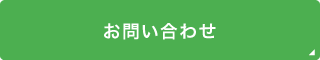 お問い合わせ